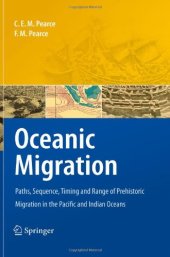 C. E. M. Pearce
F. M. Pearce

Oceanic Migration

Paths, Sequence, Timing and Range of Prehistoric Migration in the Pacific and Indian Oceans

Springer